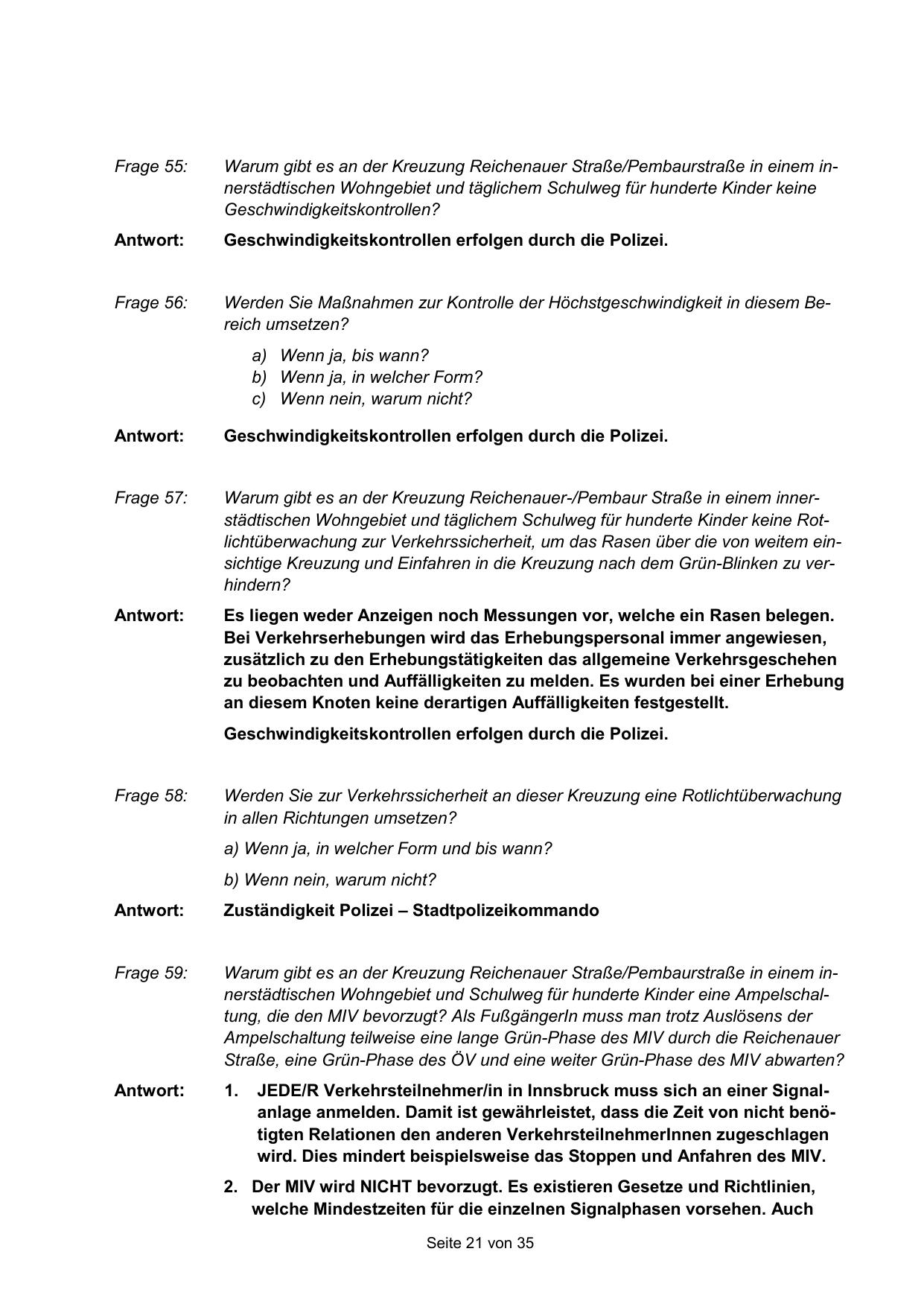 Frage 55: Warum gibt es an der Kreuzung Reichenauer Straße/Pembaurstraße in einem innerstädtischen Wohngebiet und täglichem Schulweg für hunderte Kinder keine Geschwindigkeitskontrollen?

Antwort: Geschwindigkeitskontrollen erfolgen durch die Polizei.

Frage 56: Werden Sie Maßnahmen zur Kontrolle der Höchstgeschwindigkeit in diesem Bereich umsetzen?

a) Wenn ja, bis wann?
b) Wenn ja, in welcher Form?
c) Wenn nein, warum nicht?

Antwort: Geschwindigkeitskontrollen erfolgen durch die Polizei.

Frage 57: Warum gibt es an der Kreuzung Reichenauer-/Pembaur Straße in einem innerstädtischen Wohngebiet und täglichem Schulweg für hunderte Kinder keine Rotlichtüberwachung zur Verkehrssicherheit, um das Rasen über die von weitem einsichtige Kreuzung und Einfahren in die Kreuzung nach dem Grün-Blinken zu verhindern?

Antwort: Es liegen weder Anzeigen noch Messungen vor, welche ein Rasen belegen. Bei Verkehrserhebungen wird das Erhebungspersonal immer angewiesen, zusätzlich zu den Erhebungstätigkeiten das allgemeine Verkehrsgeschehen zu beobachten und Auffälligkeiten zu melden. Es wurden bei einer Erhebung an diesem Knoten keine derartigen Auffälligkeiten festgestellt.

Geschwindigkeitskontrollen erfolgen durch die Polizei.

Frage 58: Werden Sie zur Verkehrssicherheit an dieser Kreuzung eine Rotlichtüberwachung in allen Richtungen umsetzen?

a) Wenn ja, in welcher Form und bis wann?

b) Wenn nein, warum nicht?

Antwort: Zuständigkeit Polizei – Stadtpolizeikommando

Frage 59: Warum gibt es an der Kreuzung Reichenauer Straße/Pembaurstraße in einem innerstädtischen Wohngebiet und Schulweg für hunderte Kinder eine Ampelschaltung, die den MIV bevorzugt? Als FußgängerIn muss man trotz Auslösens der Ampelschaltung teilweise eine lange Grün-Phase des MIV durch die Reichenauer Straße, eine Grün-Phase des ÖV und eine weiter Grün-Phase des MIV abwarten?

Antwort: 1. JEDE/R Verkehrsteilnehmer/in in Innsbruck muss sich an einer Signalanlage anmelden. Damit ist gewährleistet, dass die Zeit von nicht benötigten Relationen den anderen VerkehrsteilnehmerInnen zugeschlagen wird. Dies mindert beispielsweise das Stoppen und Anfahren des MIV.

2. Der MIV wird NICHT bevorzugt. Es existieren Gesetze und Richtlinien, welche Mindestzeiten für die einzelnen Signalphasen vorsehen. Auch

Seite 21 von 35